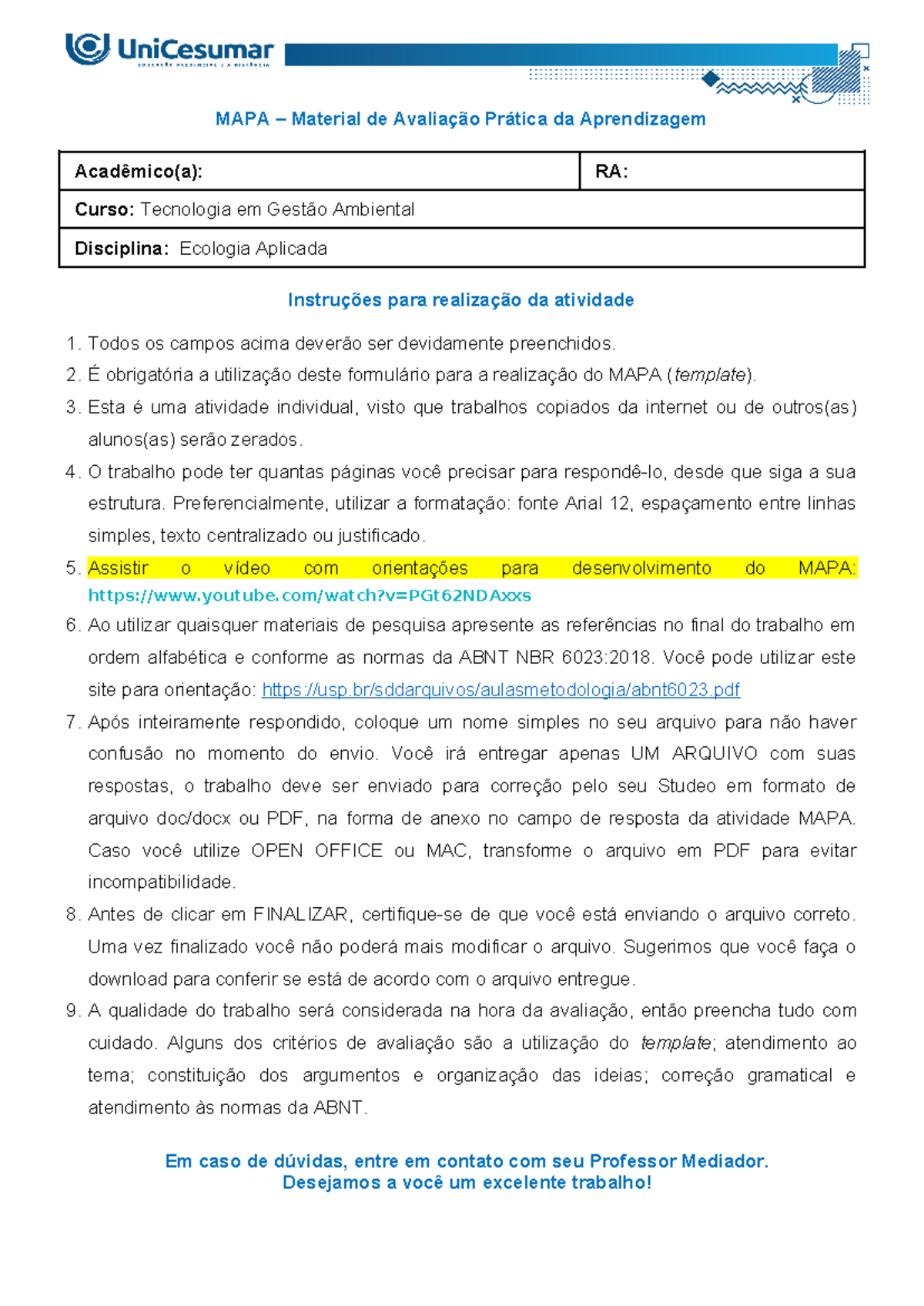 UniCesumar
EDUCAÇÃO PRESENCIAL E A DISTÂNCIA

MAPA – Material de Avaliação Prática da Aprendizagem

| Acadêmico(a): | RA: |
|---|---|
| Curso: Tecnologia em Gestão Ambiental | |
| Disciplina: Ecologia Aplicada | |

Instruções para realização da atividade

1. Todos os campos acima deverão ser devidamente preenchidos.
2. É obrigatória a utilização deste formulário para a realização do MAPA (template).
3. Esta é uma atividade individual, visto que trabalhos copiados da internet ou de outros(as) alunos(as) serão zerados.
4. O trabalho pode ter quantas páginas você precisar para respondê-lo, desde que siga a sua estrutura. Preferencialmente, utilizar a formatação: fonte Arial 12, espaçamento entre linhas simples, texto centralizado ou justificado.
5. Assistir o vídeo com orientações para desenvolvimento do MAPA: https://www.youtube.com/watch?v=PGt62NDAxxs
6. Ao utilizar quaisquer materiais de pesquisa apresente as referências no final do trabalho em ordem alfabética e conforme as normas da ABNT NBR 6023:2018. Você pode utilizar este site para orientação: https://usp.br/sddarquivos/aulasmetodologia/abnt6023.pdf
7. Após inteiramente respondido, coloque um nome simples no seu arquivo para não haver confusão no momento do envio. Você irá entregar apenas UM ARQUIVO com suas respostas, o trabalho deve ser enviado para correção pelo seu Studeo em formato de arquivo doc/docx ou PDF, na forma de anexo no campo de resposta da atividade MAPA. Caso você utilize OPEN OFFICE ou MAC, transforme o arquivo em PDF para evitar incompatibilidade.
8. Antes de clicar em FINALIZAR, certifique-se de que você está enviando o arquivo correto. Uma vez finalizado você não poderá mais modificar o arquivo. Sugerimos que você faça o download para conferir se está de acordo com o arquivo entregue.
9. A qualidade do trabalho será considerada na hora da avaliação, então preencha tudo com cuidado. Alguns dos critérios de avaliação são a utilização do template; atendimento ao tema; constituição dos argumentos e organização das ideias; correção gramatical e atendimento às normas da ABNT.

Em caso de dúvidas, entre em contato com seu Professor Mediador.
Desejamos a você um excelente trabalho!